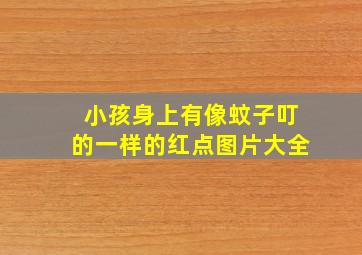 小孩身上有像蚊子叮的一样的红点图片大全